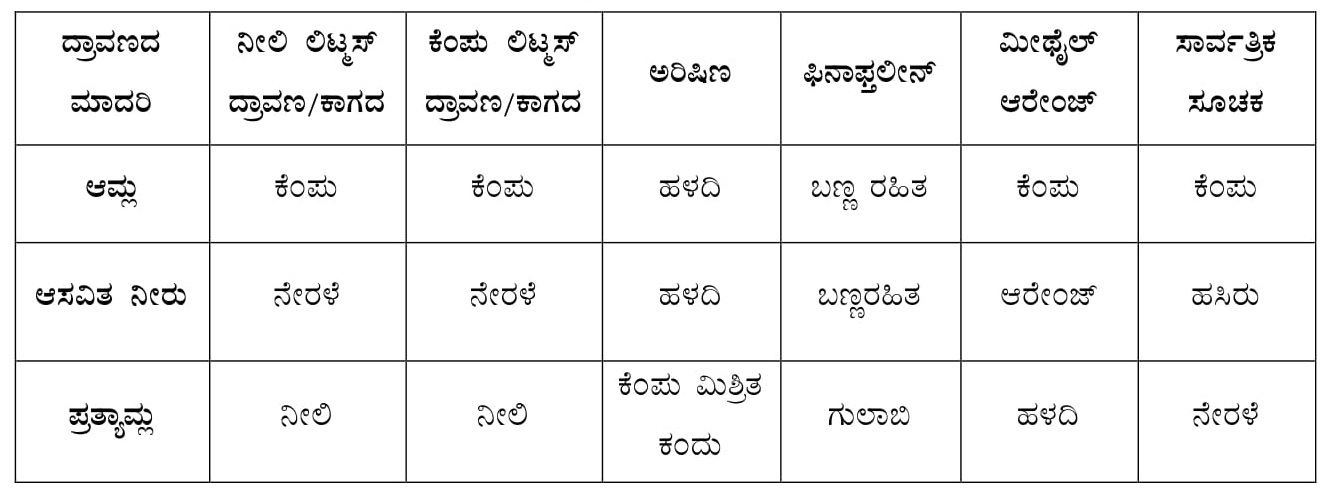 | ದ್ರಾವಣದ ಮಾದರಿ | ನೀಲಿ ಲಿಟ್ಮಸ್ ದ್ರಾವಣ/ಕಾಗದ | ಕೆಂಪು ಲಿಟ್ಮಸ್ ದ್ರಾವಣ/ಕಾಗದ | ಅರಿಷಿಣ | ಫಿನಾಫ್ತಲೀನ್ | ಮೀಥೈಲ್ ಆರೇಂಜ್ | ಸಾರ್ವತ್ರಿಕ ಸೂಚಕ |
|---|---|---|---|---|---|---|
| ಆಮ್ಲ | ಕೆಂಪು | ಕೆಂಪು | ಹಳದಿ | ಬಣ್ಣ ರಹಿತ | ಕೆಂಪು | ಕೆಂಪು |
| ಆಸವಿತ ನೀರು | ನೇರಳೆ | ನೇರಳೆ | ಹಳದಿ | ಬಣ್ಣರಹಿತ | ಆರೇಂಜ್ | ಹಸಿರು |
| ಪ್ರತ್ಯಾಮ್ಲ | ನೀಲಿ | ನೀಲಿ | ಕೆಂಪು ಮಿಶ್ರಿತ ಕಂದು | ಗುಲಾಬಿ | ಹಳದಿ | ನೇರಳೆ |